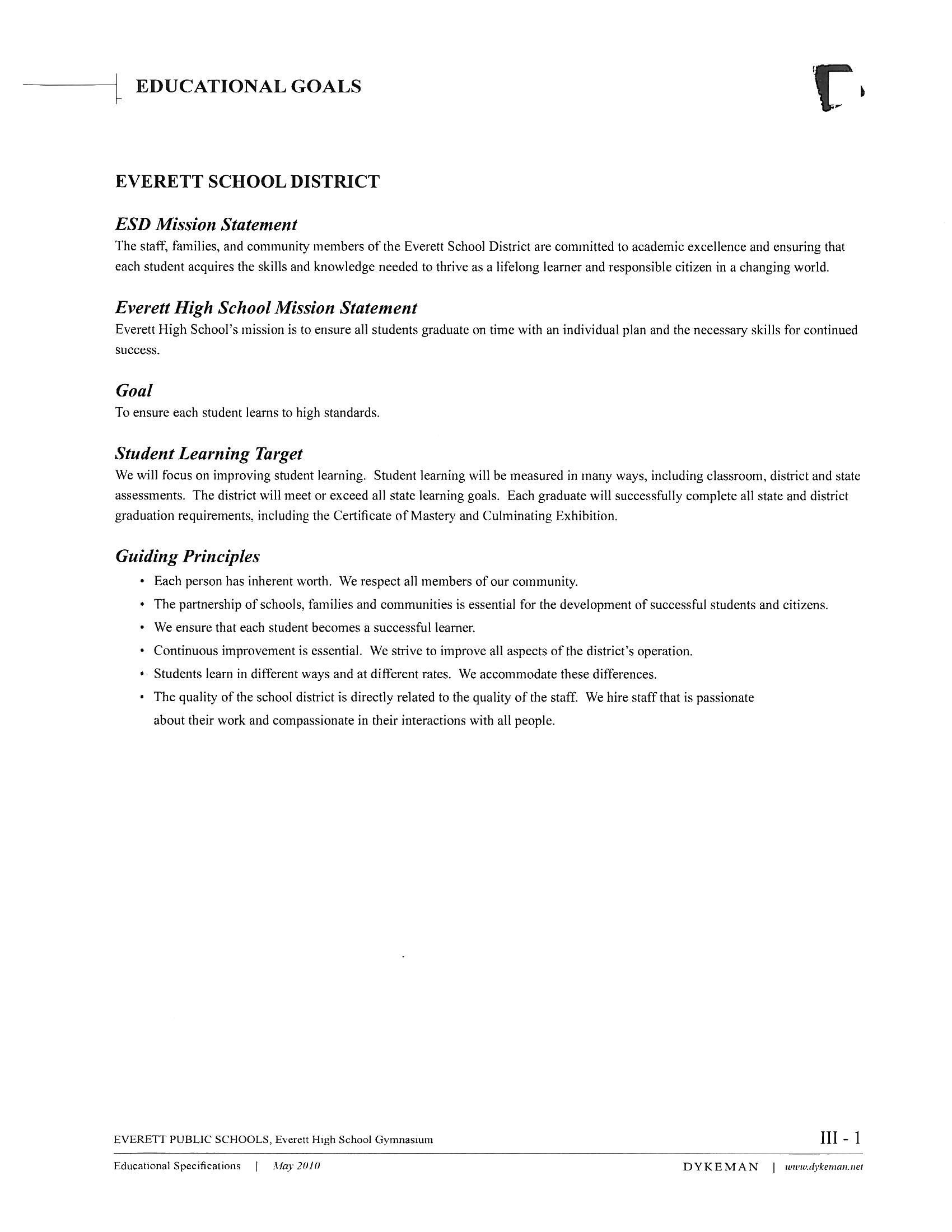 EDUCATIONAL GOALS

EVERETT SCHOOL DISTRICT

ESD Mission Statement
The staff, families, and community members of the Everett School District are committed to academic excellence and ensuring that each student acquires the skills and knowledge needed to thrive as a lifelong learner and responsible citizen in a changing world.

Everett High School Mission Statement
Everett High School's mission is to ensure all students graduate on time with an individual plan and the necessary skills for continued success.

Goal
To ensure each student learns to high standards.

Student Learning Target
We will focus on improving student learning. Student learning will be measured in many ways, including classroom, district and state assessments. The district will meet or exceed all state learning goals. Each graduate will successfully complete all state and district graduation requirements, including the Certificate of Mastery and Culminating Exhibition.

Guiding Principles
• Each person has inherent worth. We respect all members of our community.
• The partnership of schools, families and communities is essential for the development of successful students and citizens.
• We ensure that each student becomes a successful learner.
• Continuous improvement is essential. We strive to improve all aspects of the district's operation.
• Students learn in different ways and at different rates. We accommodate these differences.
• The quality of the school district is directly related to the quality of the staff. We hire staff that is passionate about their work and compassionate in their interactions with all people.

EVERETT PUBLIC SCHOOLS, Everett High School Gymnasium
III - 1
Educational Specifications | May 2010
DYKEMAN | www.dykeman.net